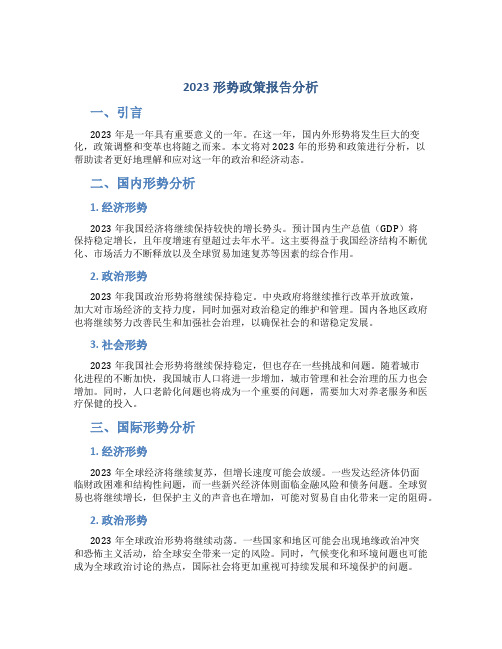 2023 形势政策报告分析

一、引言

2023 年是一年具有重要意义的一年。在这一年，国内外形势将发生巨大的变化，政策调整和变革也将随之而来。本文将对 2023 年的形势和政策进行分析，以帮助读者更好地理解和应对这一年的政治和经济动态。

二、国内形势分析

1. 经济形势

2023 年我国经济将继续保持较快的增长势头。预计国内生产总值（GDP）将保持稳定增长，且年度增速有望超过去年水平。这主要得益于我国经济结构不断优化、市场活力不断释放以及全球贸易加速复苏等因素的综合作用。

2. 政治形势

2023 年我国政治形势将继续保持稳定。中央政府将继续推行改革开放政策，加大对市场经济的支持力度，同时加强对政治稳定的维护和管理。国内各地区政府也将继续努力改善民生和加强社会治理，以确保社会的和谐稳定发展。

3. 社会形势

2023 年我国社会形势将继续保持稳定，但也存在一些挑战和问题。随着城市化进程的不断加快，我国城市人口将进一步增加，城市管理和社会治理的压力也会增加。同时，人口老龄化问题也将成为一个重要的问题，需要加大对养老服务和医疗保健的投入。

三、国际形势分析

1. 经济形势

2023 年全球经济将继续复苏，但增长速度可能会放缓。一些发达经济体仍面临财政困难和结构性问题，而一些新兴经济体则面临金融风险和债务问题。全球贸易也将继续增长，但保护主义的声音也在增加，可能对贸易自由化带来一定的阻碍。

2. 政治形势

2023 年全球政治形势将继续动荡。一些国家和地区可能会出现地缘政治冲突和恐怖主义活动，给全球安全带来一定的风险。同时，气候变化和环境问题也可能成为全球政治讨论的热点，国际社会将更加重视可持续发展和环境保护的问题。